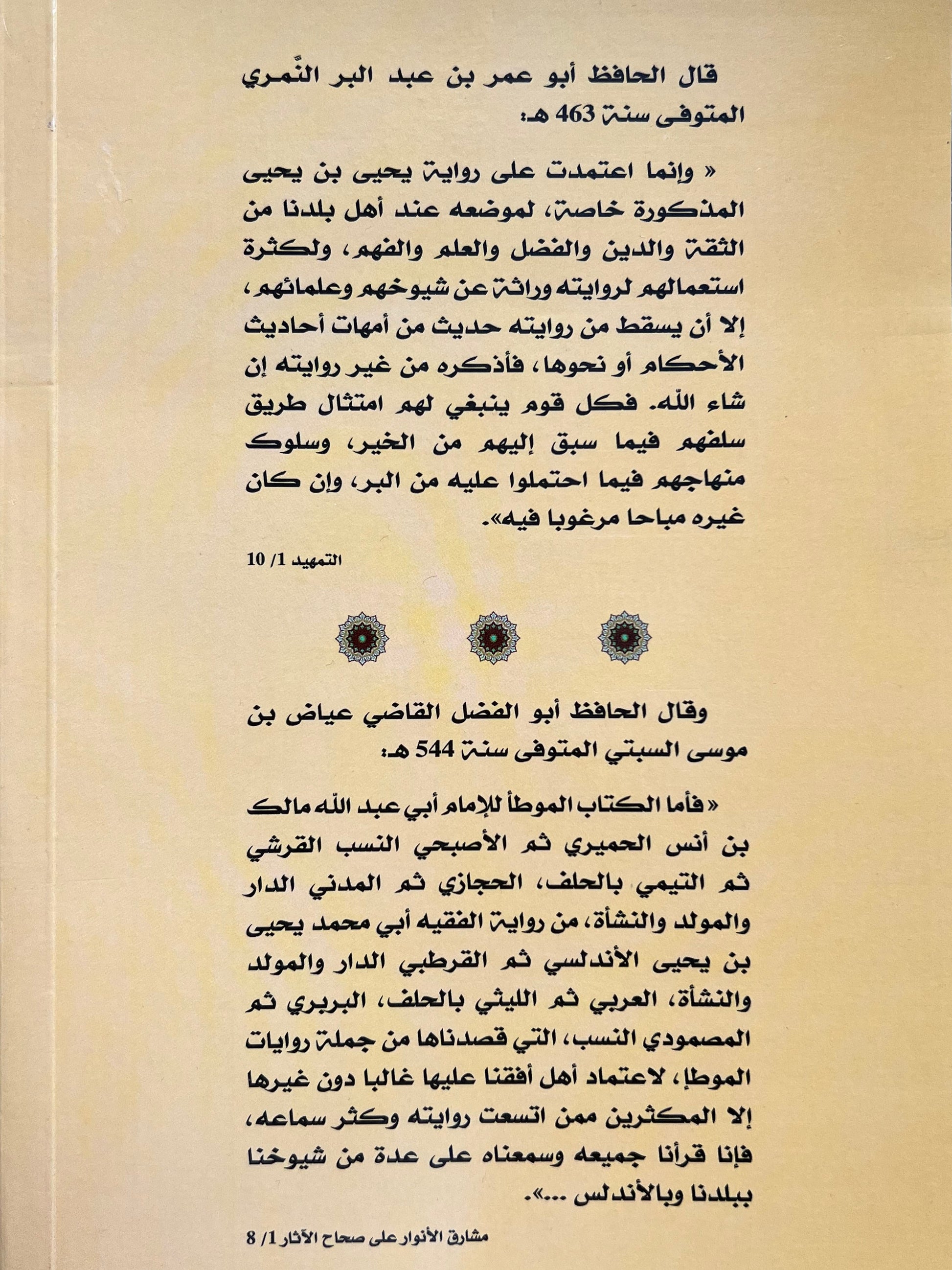 قال الحافظ أبو عمر بن عبد البر النَّمري المتوفى سنة 463 هـ:

« وإنما اعتمدت على رواية يحيى بن يحيى المذكورة خاصة، لموضعه عند أهل بلدنا من الثقة والدين والفضل والعلم والفهم، ولكثرة استعمالهم لروايته وراثة عن شيوخهم وعلمائهم، إلا أن يسقط من روايته حديث من أمهات أحاديث الأحكام أو نحوها، فأذكره من غير روايته إن شاء الله. فكل قوم ينبغي لهم امتثال طريق سلفهم فيما سبق إليهم من الخير، وسلوك منهاجهم فيما احتملوا عليه من البر، وإن كان غيره مباحا مرغوبا فيه».

التمهيد 1/ 10

وقال الحافظ أبو الفضل القاضي عياض بن موسى السبتي المتوفى سنة 544 هـ:

« فأما الكتاب الموطأ للإمام أبي عبد الله مالك بن أنس الحميري ثم الأصبحي النسب القرشي ثم التيمي بالحلف، الحجازي ثم المدني الدار والمولد والنشأة، من رواية الفقيه أبي محمد يحيى بن يحيى الأندلسي ثم القرطبي الدار والمولد والنشأة، العربي ثم الليثي بالحلف، البربري ثم المصمودي النسب، التي قصدناها من جملة روايات الموطإ، لاعتماد أهل أفقنا عليها غالبا دون غيرها إلا المكثرين ممن اتسعت روايته وكثر سماعه، فإنا قرأنا جميعه وسمعناه على عدة من شيوخنا ببلدنا وبالأندلس ...».

مشارق الأنوار على صحاح الآثار 1/ 8